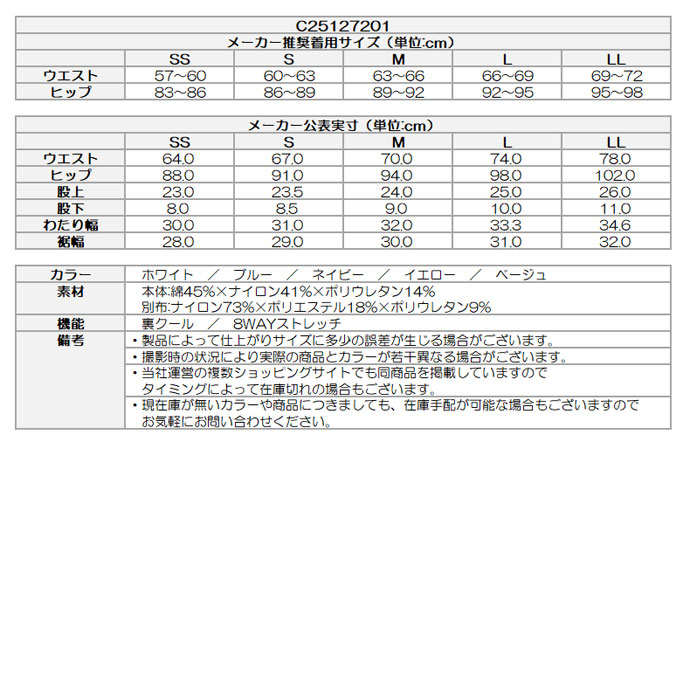 C25127201

メーカー推奨着用サイズ（単位:cm）

| | SS | S | M | L | LL |
|---|---|---|---|---|---|
| ウエスト | 57~60 | 60~63 | 63~66 | 66~69 | 69~72 |
| ヒップ | 83~86 | 86~89 | 89~92 | 92~95 | 95~98 |

メーカー公表実寸（単位:cm）

| | SS | S | M | L | LL |
|---|---|---|---|---|---|
| ウエスト | 64.0 | 67.0 | 70.0 | 74.0 | 78.0 |
| ヒップ | 88.0 | 91.0 | 94.0 | 98.0 | 102.0 |
| 股上 | 23.0 | 23.5 | 24.0 | 25.0 | 26.0 |
| 股下 | 8.0 | 8.5 | 9.0 | 10.0 | 11.0 |
| わたり幅 | 30.0 | 31.0 | 32.0 | 33.3 | 34.6 |
| 裾幅 | 28.0 | 29.0 | 30.0 | 31.0 | 32.0 |

| | |
|---|---|
| カラー | ホワイト ／ ブルー ／ ネイビー ／ イエロー ／ ベージュ |
| 素材 | 本体:綿45%×ナイロン41%×ポリウレタン14% 別布:ナイロン73%×ポリエステル18%×ポリウレタン9% |
| 機能 | 裏クール ／ 8WAYストレッチ |
| 備考 | ・製品によって仕上がりサイズに多少の誤差が生じる場合がございます。 |
| | ・撮影時の状況により実際の商品とカラーが若干異なる場合がございます。 |
| | ・当社運営の複数ショッピングサイトでも同商品を掲載していますので タイミングによって在庫切れの場合もございます。 |
| | ・現在庫が無いカラーや商品につきましても、在庫手配が可能な場合もございますので お気軽にお問い合わせください。 |